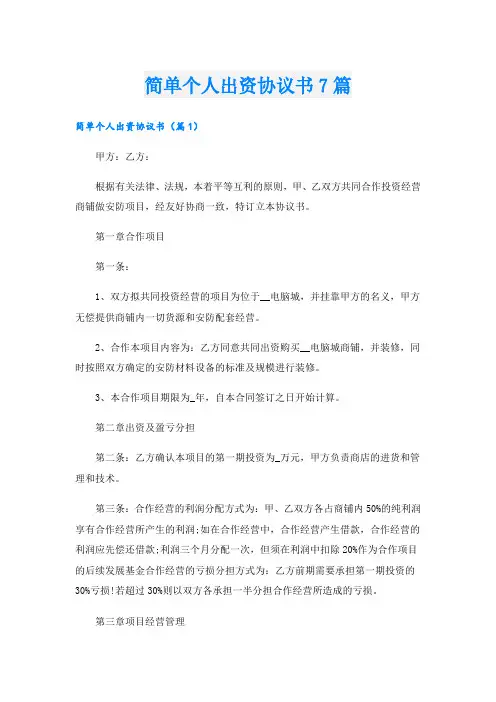 简单个人出资协议书7篇

简单个人出资协议书（篇1）

甲方：乙方：

根据有关法律、法规，本着平等互利的原则，甲、乙双方共同合作投资经营商铺做安防项目，经友好协商一致，特订立本协议书。

第一章合作项目

第一条：

1、双方拟共同投资经营的项目为位于__电脑城，并挂靠甲方的名义，甲方无偿提供商铺内一切货源和安防配套经营。

2、合作本项目内容为：乙方同意共同出资购买__电脑城商铺，并装修，同时按照双方确定的安防材料设备的标准及规模进行装修。

3、本合作项目期限为_年，自本合同签订之日开始计算。

第二章出资及盈亏分担

第二条：乙方确认本项目的第一期投资为_万元，甲方负责商店的进货和管理和技术。

第三条：合作经营的利润分配方式为：甲、乙双方各占商铺内50%的纯利润享有合作经营所产生的利润;如在合作经营中，合作经营产生借款，合作经营的利润应先偿还借款;利润三个月分配一次，但须在利润中扣除20%作为合作项目的后续发展基金合作经营的亏损分担方式为：乙方前期需要承担第一期投资的30%亏损!若超过30%则以双方各承担一半分担合作经营所造成的亏损。

第三章项目经营管理